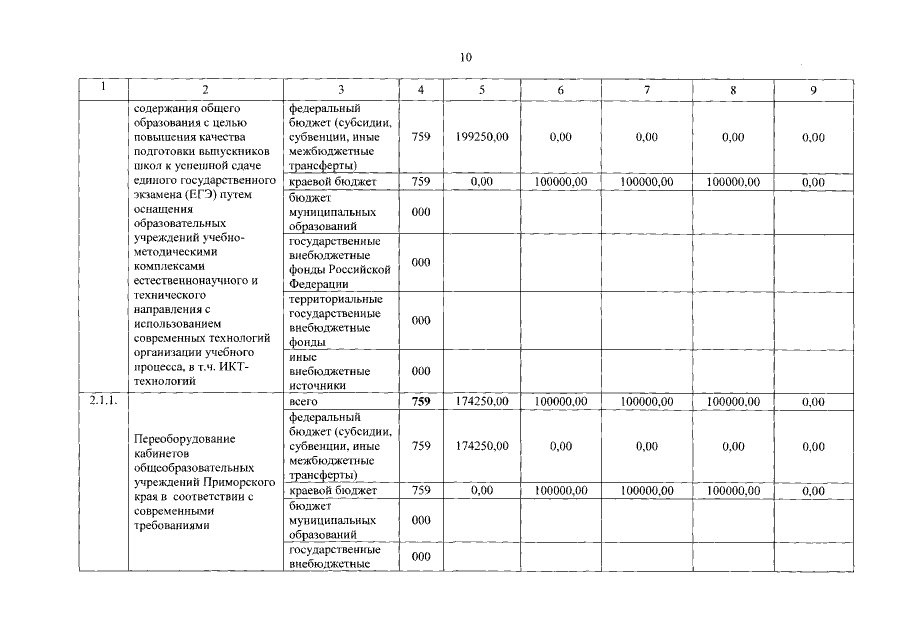 10

| 1 | 2 | 3 | 4 | 5 | 6 | 7 | 8 | 9 |
|---|---|---|---|---|---|---|---|---|
| | содержания общего образования с целью повышения качества подготовки выпускников школ к успешной сдаче единого государственного экзамена (ЕГЭ) путем оснащения образовательных учреждений учебно-методическими комплексами естественнонаучного и технического направления с использованием современных технологий организации учебного процесса, в т.ч. ИКТ-технологий | федеральный бюджет (субсидии, субвенции, иные межбюджетные трансферты) | 759 | 199250,00 | 0,00 | 0,00 | 0,00 | 0,00 |
| | | краевой бюджет | 759 | 0,00 | 100000,00 | 100000,00 | 100000,00 | 0,00 |
| | | бюджет муниципальных образований | 000 | | | | | |
| | | государственные внебюджетные фонды Российской Федерации | 000 | | | | | |
| | | территориальные государственные внебюджетные фонды | 000 | | | | | |
| | | иные внебюджетные источники | 000 | | | | | |
| 2.1.1. | Переоборудование кабинетов общеобразовательных учреждений Приморского края в соответствии с современными требованиями | всего | 759 | 174250,00 | 100000,00 | 100000,00 | 100000,00 | 0,00 |
| | | федеральный бюджет (субсидии, субвенции, иные межбюджетные трансферты) | 759 | 174250,00 | 0,00 | 0,00 | 0,00 | 0,00 |
| | | краевой бюджет | 759 | 0,00 | 100000,00 | 100000,00 | 100000,00 | 0,00 |
| | | бюджет муниципальных образований | 000 | | | | | |
| | | государственные внебюджетные | 000 | | | | | |